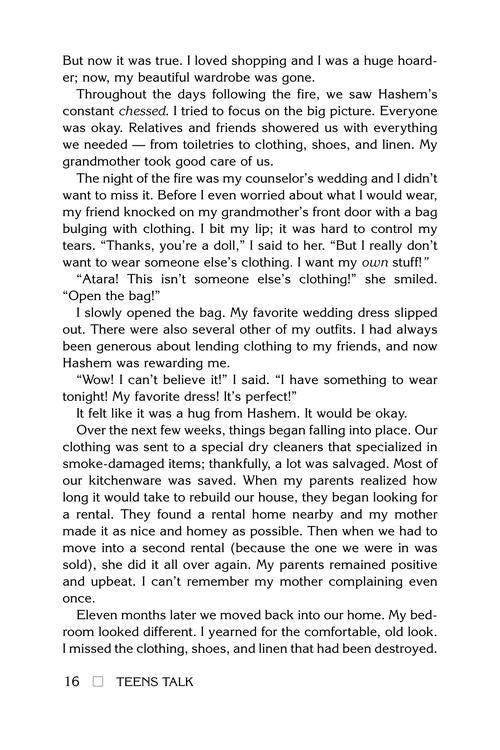 But now it was true. I loved shopping and I was a huge hoarder; now, my beautiful wardrobe was gone.

Throughout the days following the fire, we saw Hashem's constant chessed. I tried to focus on the big picture. Everyone was okay. Relatives and friends showered us with everything we needed — from toiletries to clothing, shoes, and linen. My grandmother took good care of us.

The night of the fire was my counselor's wedding and I didn't want to miss it. Before I even worried about what I would wear, my friend knocked on my grandmother's front door with a bag bulging with clothing. I bit my lip; it was hard to control my tears. "Thanks, you're a doll," I said to her. "But I really don't want to wear someone else's clothing. I want my own stuff!"

"Atara! This isn't someone else's clothing!" she smiled. "Open the bag!"

I slowly opened the bag. My favorite wedding dress slipped out. There were also several other of my outfits. I had always been generous about lending clothing to my friends, and now Hashem was rewarding me.

"Wow! I can't believe it!" I said. "I have something to wear tonight! My favorite dress! It's perfect!"

It felt like it was a hug from Hashem. It would be okay.

Over the next few weeks, things began falling into place. Our clothing was sent to a special dry cleaners that specialized in smoke-damaged items; thankfully, a lot was salvaged. Most of our kitchenware was saved. When my parents realized how long it would take to rebuild our house, they began looking for a rental. They found a rental home nearby and my mother made it as nice and homey as possible. Then when we had to move into a second rental (because the one we were in was sold), she did it all over again. My parents remained positive and upbeat. I can't remember my mother complaining even once.

Eleven months later we moved back into our home. My bedroom looked different. I yearned for the comfortable, old look. I missed the clothing, shoes, and linen that had been destroyed.

16 □ TEENS TALK